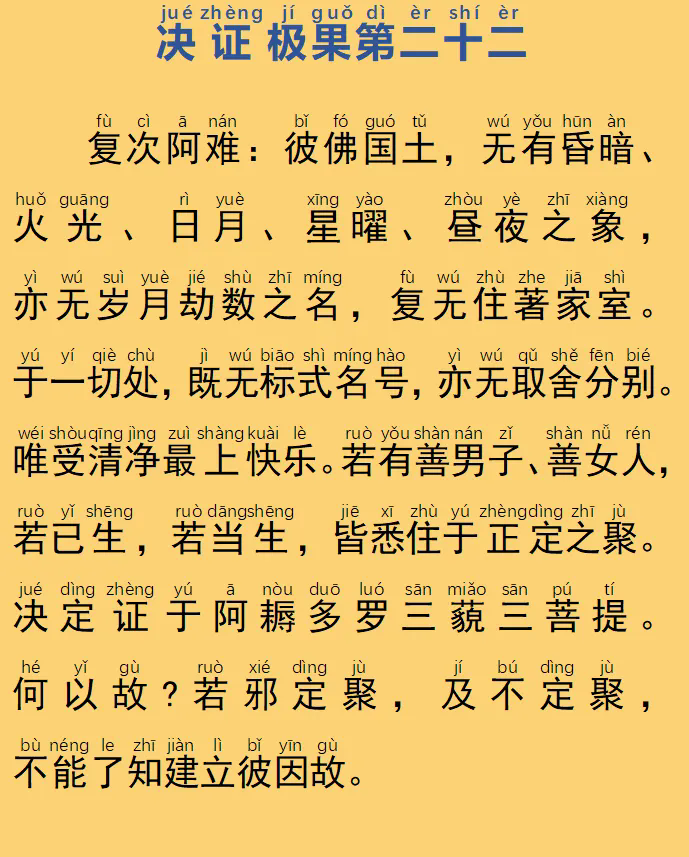 jué zhèng jí guǒ dì èr shí èr
决证极果第二十二

fù cì ā nán bǐ fó guó tǔ wú yǒu hūn àn
复次阿难：彼佛国土，无有昏暗、

huǒ guāng rì yuè xīng yào zhòu yè zhī xiàng
火光、日月、星曜、昼夜之象，

yì wú suì yuè jié shù zhī míng fù wú zhù zhe jiā shì
亦无岁月劫数之名，复无住著家室。

yú yí qiè chù jì wú biāo shì míng hào yì wú qǔ shě fēn bié
于一切处，既无标式名号，亦无取舍分别。

wéi shòu qīng jìng zuì shàng kuài lè ruò yǒu shàn nán zǐ shàn nǚ rén
唯受清净最上快乐。若有善男子、善女人，

ruò yǐ shēng ruò dāng shēng jiē xī zhù yú zhèng dìng zhī jù
若已生，若当生，皆悉住于正定之聚。

jué dìng zhèng yú ā nòu duō luó sān miǎo sān pú tí
决定证于阿耨多罗三藐三菩提。

hé yǐ gù ruò xié dìng jù jí bú dìng jù
何以故？若邪定聚，及不定聚，

bù néng le zhī jiàn lì bǐ yīn gù
不能了知建立彼因故。